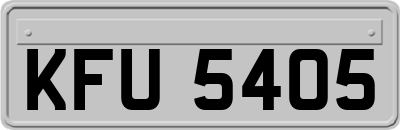 KFU 5405